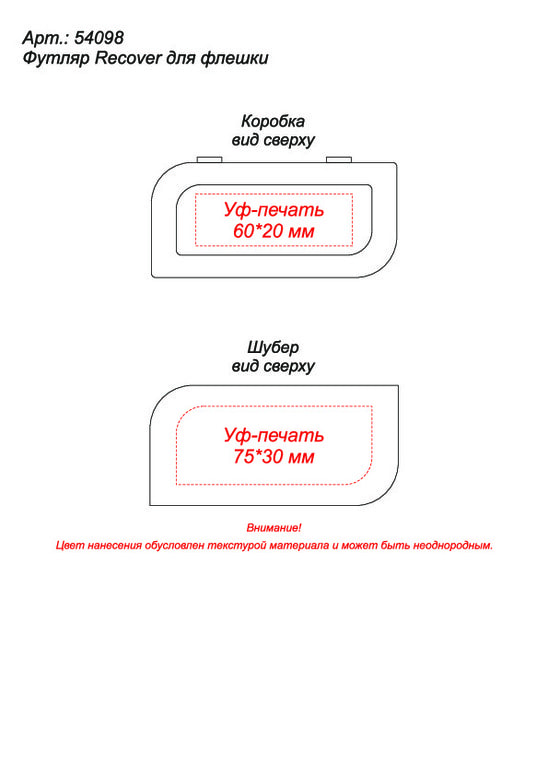 Арт.: 54098
Футляр Recover для флешки

Коробка
вид сверху

Уф-печать
60*20 мм

Шубер
вид сверху

Уф-печать
75*30 мм

Внимание!
Цвет нанесения обусловлен текстурой материала и может быть неоднородным.